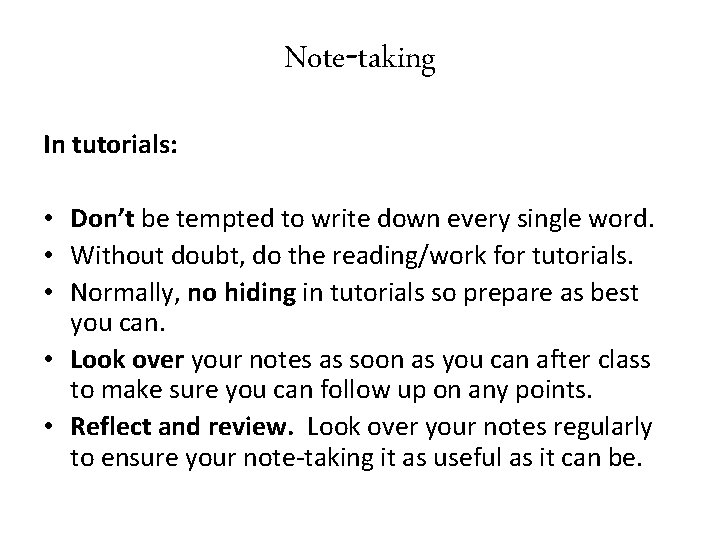 Note-taking

In tutorials:

• Don't be tempted to write down every single word.
• Without doubt, do the reading/work for tutorials.
• Normally, no hiding in tutorials so prepare as best you can.
• Look over your notes as soon as you can after class to make sure you can follow up on any points.
• Reflect and review. Look over your notes regularly to ensure your note-taking it as useful as it can be.